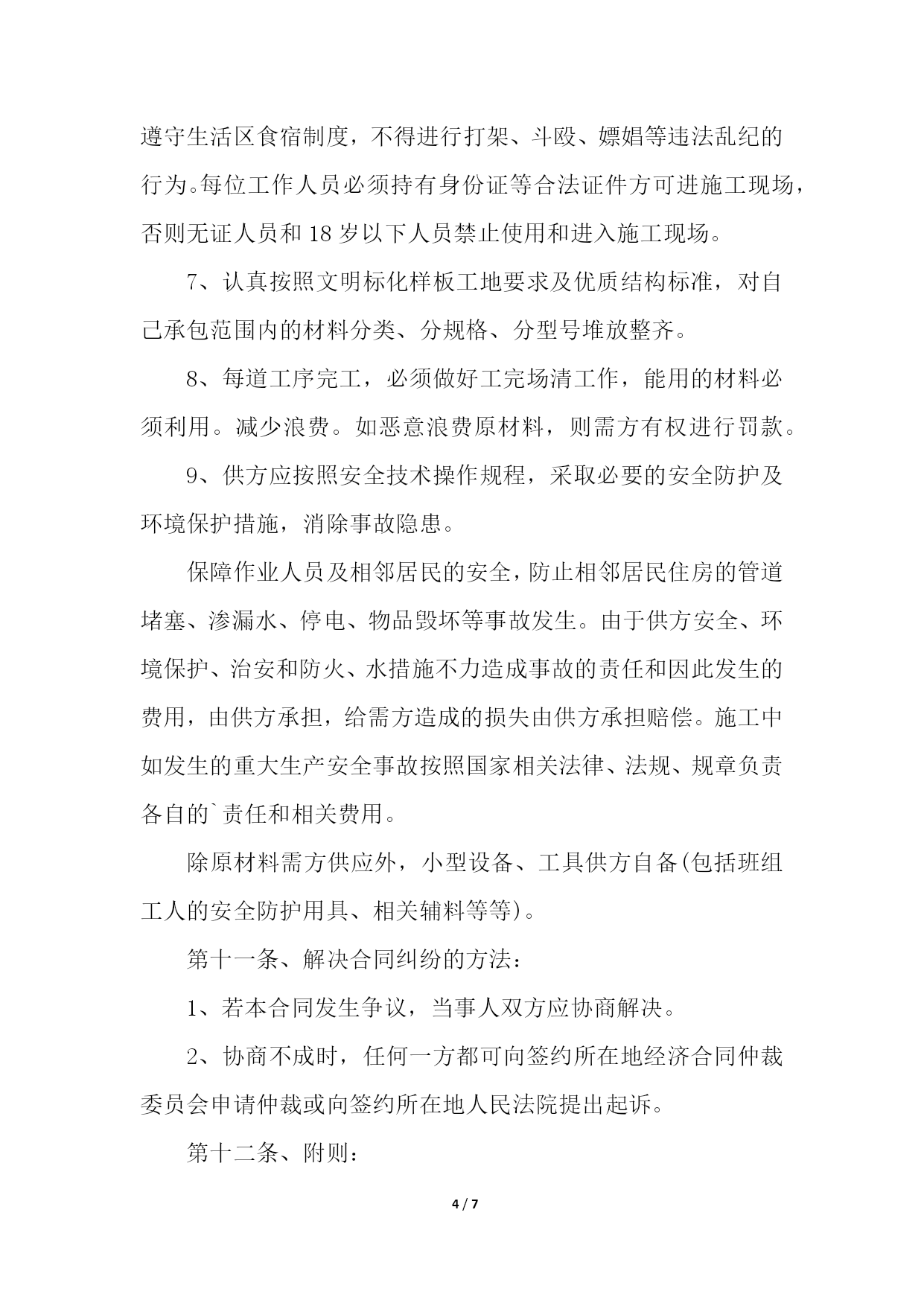 遵守生活区食宿制度，不得进行打架、斗殴、嫖娼等违法乱纪的行为。每位工作人员必须持有身份证等合法证件方可进施工现场，否则无证人员和 18 岁以下人员禁止使用和进入施工现场。

7、认真按照文明标化样板工地要求及优质结构标准，对自己承包范围内的材料分类、分规格、分型号堆放整齐。

8、每道工序完工，必须做好工完场清工作，能用的材料必须利用。减少浪费。如恶意浪费原材料，则需方有权进行罚款。

9、供方应按照安全技术操作规程，采取必要的安全防护及环境保护措施，消除事故隐患。

保障作业人员及相邻居民的安全，防止相邻居民住房的管道堵塞、渗漏水、停电、物品毁坏等事故发生。由于供方安全、环境保护、治安和防火、水措施不力造成事故的责任和因此发生的费用，由供方承担，给需方造成的损失由供方承担赔偿。施工中如发生的重大生产安全事故按照国家相关法律、法规、规章负责各自的`责任和相关费用。

除原材料需方供应外，小型设备、工具供方自备(包括班组工人的安全防护用具、相关辅料等等)。

第十一条、解决合同纠纷的方法：

1、若本合同发生争议，当事人双方应协商解决。

2、协商不成时，任何一方都可向签约所在地经济合同仲裁委员会申请仲裁或向签约所在地人民法院提出起诉。

第十二条、附则：

4 / 7